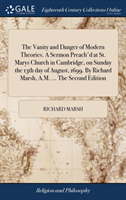 GALE

Eighteenth Century Collections Online

The Vanity and Danger of Modern Theories. A Sermon Preach'd at St. Marys Church in Cambridge, on Sunday the 13th day of August, 1699. By Richard Marsh, A.M. ... The Second Edition

RICHARD MARSH

Religion and Philosophy